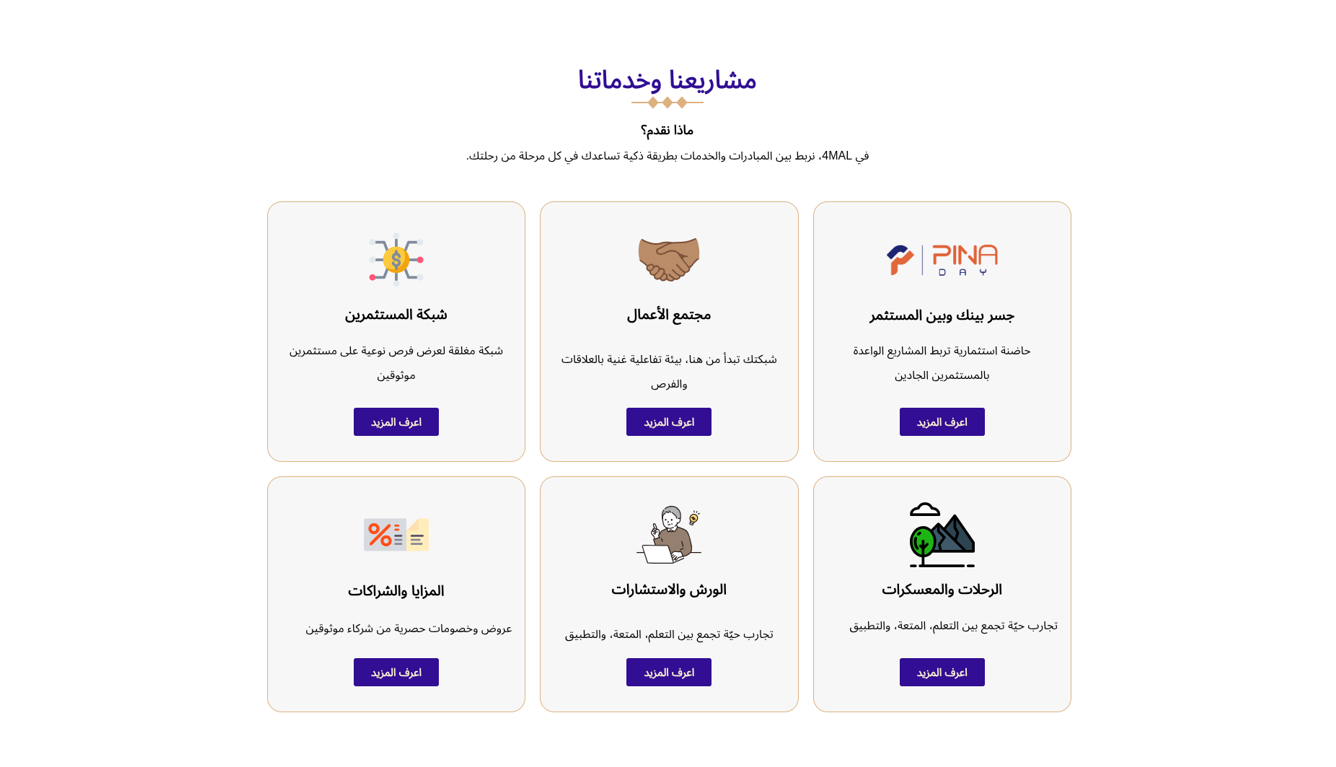 مشاريعنا وخدماتنا

ماذا نقدم؟

في 4MAL، نربط بين المبادرات والخدمات بطريقة ذكية تساعدك في كل مرحلة من رحلتك.

PINA
DAY

جسر بينك وبين المستثمر

حاضنة استثمارية تربط المشاريع الواعدة بالمستثمرين الجادين

اعرف المزيد

مجتمع الأعمال

شبكتك تبدأ من هنا، بيئة تفاعلية غنية بالعلاقات والفرص

اعرف المزيد

شبكة المستثمرين

شبكة مغلقة لعرض فرص نوعية على مستثمرين موثوقين

اعرف المزيد

الرحلات والمعسكرات

تجارب حيّة تجمع بين التعلم، المتعة، والتطبيق

اعرف المزيد

الورش والاستشارات

تجارب حيّة تجمع بين التعلم، المتعة، والتطبيق

اعرف المزيد

المزايا والشراكات

عروض وخصومات حصرية من شركاء موثوقين

اعرف المزيد